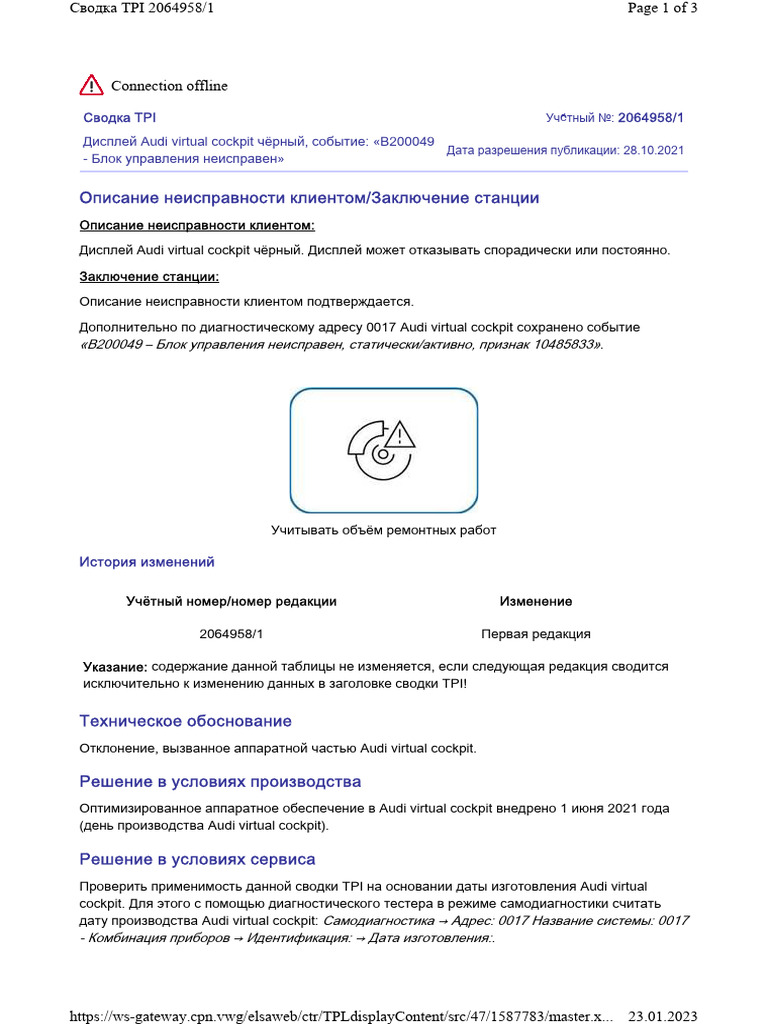 Сводка TPI 2064958/1
Page 1 of 3

Connection offline

Сводка TPI
Учётный №: 2064958/1

Дисплей Audi virtual cockpit чёрный, событие: «B200049 - Блок управления неисправен»
Дата разрешения публикации: 28.10.2021

Описание неисправности клиентом/Заключение станции

Описание неисправности клиентом:

Дисплей Audi virtual cockpit чёрный. Дисплей может отказывать спорадически или постоянно.

Заключение станции:

Описание неисправности клиентом подтверждается.

Дополнительно по диагностическому адресу 0017 Audi virtual cockpit сохранено событие «B200049 – Блок управления неисправен, статически/активно, признак 10485833».

Учитывать объём ремонтных работ

История изменений

| Учётный номер/номер редакции | Изменение |
|---|---|
| 2064958/1 | Первая редакция |

Указание: содержание данной таблицы не изменяется, если следующая редакция сводится исключительно к изменению данных в заголовке сводки TPI!

Техническое обоснование

Отклонение, вызванное аппаратной частью Audi virtual cockpit.

Решение в условиях производства

Оптимизированное аппаратное обеспечение в Audi virtual cockpit внедрено 1 июня 2021 года (день производства Audi virtual cockpit).

Решение в условиях сервиса

Проверить применимость данной сводки TPI на основании даты изготовления Audi virtual cockpit. Для этого с помощью диагностического тестера в режиме самодиагностики считать дату производства Audi virtual cockpit: Самодиагностика → Адрес: 0017 Название системы: 0017 - Комбинация приборов → Идентификация: → Дата изготовления:.

https://ws-gateway.cpn.vwg/elsaweb/ctr/TPLdisplayContent/src/47/1587783/master.x...
23.01.2023